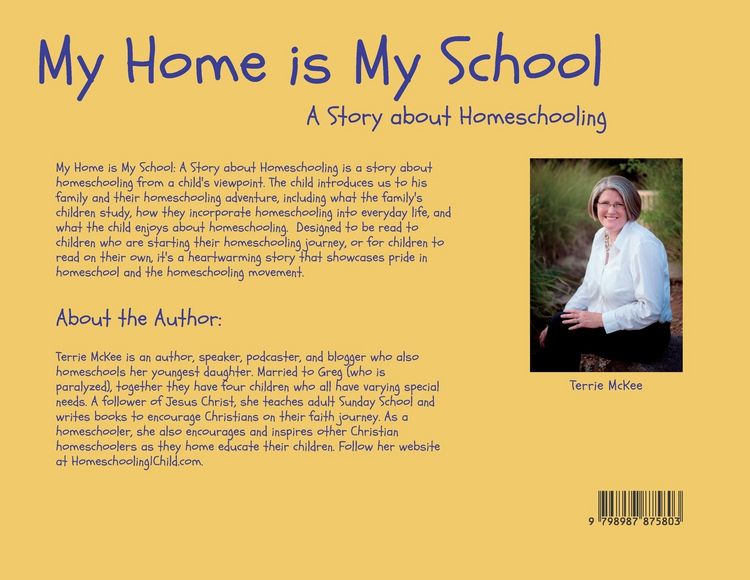 My Home is My School

A Story about Homeschooling

My Home is My School: A Story about Homeschooling is a story about homeschooling from a child's viewpoint. The child introduces us to his family and their homeschooling adventure, including what the family's children study, how they incorporate homeschooling into everyday life, and what the child enjoys about homeschooling. Designed to be read to children who are starting their homeschooling journey, or for children to read on their own, it's a heartwarming story that showcases pride in homeschool and the homeschooling movement.

About the Author:

Terrie McKee is an author, speaker, podcaster, and blogger who also homeschools her youngest daughter. Married to Greg (who is paralyzed), together they have four children who all have varying special needs. A follower of Jesus Christ, she teaches adult Sunday School and writes books to encourage Christians on their faith journey. As a homeschooler, she also encourages and inspires other Christian homeschoolers as they home educate their children. Follow her website at Homeschooling1Child.com.

Terrie McKee

9 798987 875803